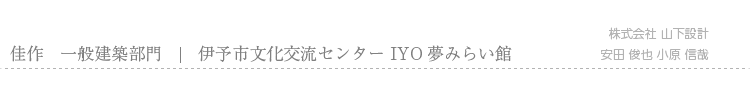 佳作　一般建築部門　|　伊予市文化交流センター IYO 夢みらい館

株式会社 山下設計
安田 俊也 小原 信哉